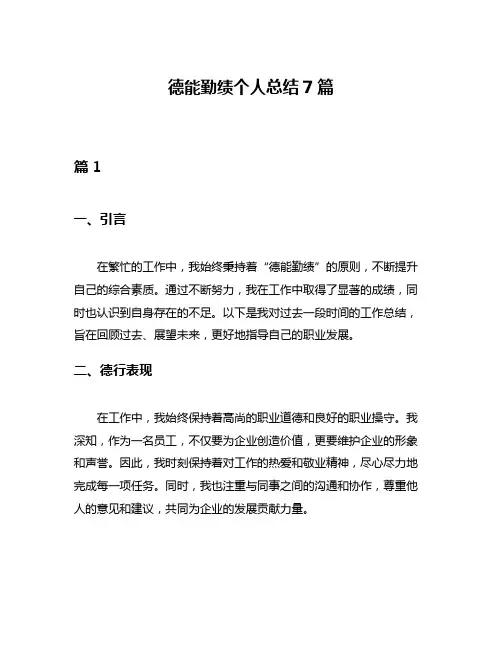 德能勤绩个人总结7篇

篇1

一、引言

在繁忙的工作中，我始终秉持着“德能勤绩”的原则，不断提升自己的综合素质。通过不断努力，我在工作中取得了显著的成绩，同时也认识到自身存在的不足。以下是我对过去一段时间的工作总结，旨在回顾过去、展望未来，更好地指导自己的职业发展。

二、德行表现

在工作中，我始终保持着高尚的职业道德和良好的职业操守。我深知，作为一名员工，不仅要为企业创造价值，更要维护企业的形象和声誉。因此，我时刻保持着对工作的热爱和敬业精神，尽心尽力地完成每一项任务。同时，我也注重与同事之间的沟通和协作，尊重他人的意见和建议，共同为企业的发展贡献力量。